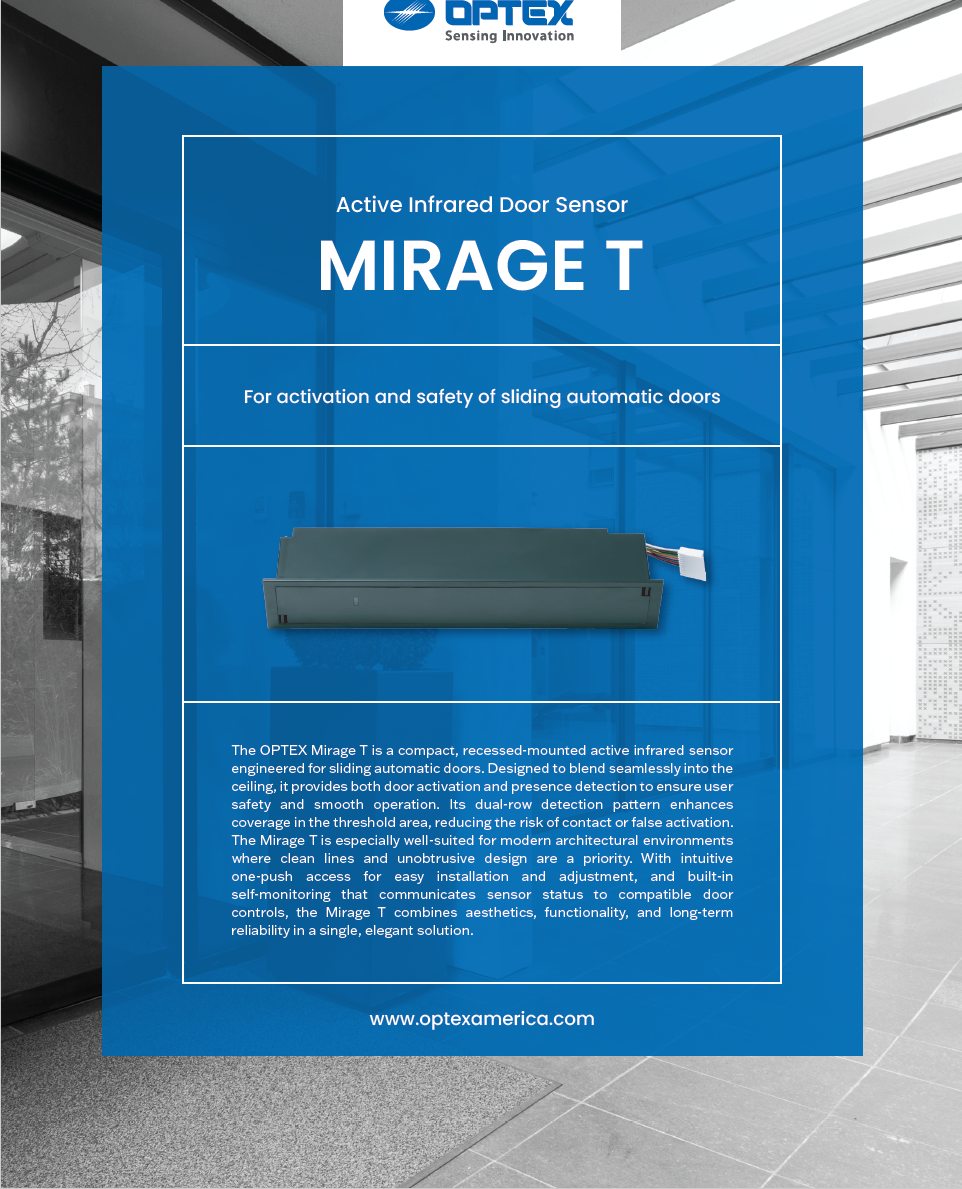 OPTEX
Sensing Innovation

Active Infrared Door Sensor

MIRAGE T

For activation and safety of sliding automatic doors

The OPTEX Mirage T is a compact, recessed-mounted active infrared sensor engineered for sliding automatic doors. Designed to blend seamlessly into the ceiling, it provides both door activation and presence detection to ensure user safety and smooth operation. Its dual-row detection pattern enhances coverage in the threshold area, reducing the risk of contact or false activation. The Mirage T is especially well-suited for modern architectural environments where clean lines and unobtrusive design are a priority. With intuitive one-push access for easy installation and adjustment, and built-in self-monitoring that communicates sensor status to compatible door controls, the Mirage T combines aesthetics, functionality, and long-term reliability in a single, elegant solution.

www.optexamerica.com